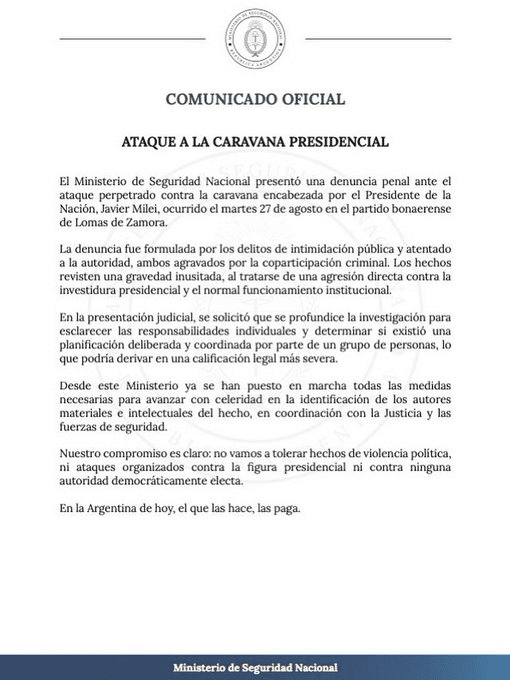 MINISTERIO DE SEGURIDAD NACIONAL
REPÚBLICA ARGENTINA

COMUNICADO OFICIAL

ATAQUE A LA CARAVANA PRESIDENCIAL

El Ministerio de Seguridad Nacional presentó una denuncia penal ante el ataque perpetrado contra la caravana encabezada por el Presidente de la Nación, Javier Milei, ocurrido el martes 27 de agosto en el partido bonaerense de Lomas de Zamora.

La denuncia fue formulada por los delitos de intimidación pública y atentado a la autoridad, ambos agravados por la coparticipación criminal. Los hechos revisten una gravedad inusitada, al tratarse de una agresión directa contra la investidura presidencial y el normal funcionamiento institucional.

En la presentación judicial, se solicitó que se profundice la investigación para esclarecer las responsabilidades individuales y determinar si existió una planificación deliberada y coordinada por parte de un grupo de personas, lo que podría derivar en una calificación legal más severa.

Desde este Ministerio ya se han puesto en marcha todas las medidas necesarias para avanzar con celeridad en la identificación de los autores materiales e intelectuales del hecho, en coordinación con la Justicia y las fuerzas de seguridad.

Nuestro compromiso es claro: no vamos a tolerar hechos de violencia política, ni ataques organizados contra la figura presidencial ni contra ninguna autoridad democráticamente electa.

En la Argentina de hoy, el que las hace, las paga.

Ministerio de Seguridad Nacional